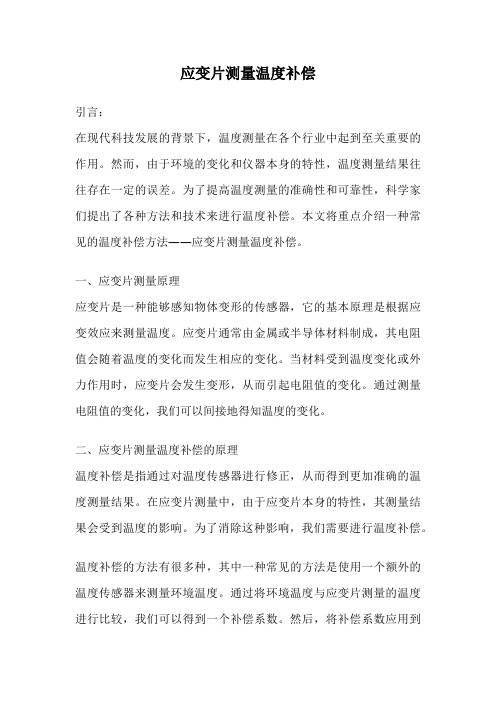 应变片测量温度补偿

引言：

在现代科技发展的背景下，温度测量在各个行业中起到至关重要的作用。然而，由于环境的变化和仪器本身的特性，温度测量结果往往存在一定的误差。为了提高温度测量的准确性和可靠性，科学家们提出了各种方法和技术来进行温度补偿。本文将重点介绍一种常见的温度补偿方法——应变片测量温度补偿。

一、应变片测量原理

应变片是一种能够感知物体变形的传感器，它的基本原理是根据应变效应来测量温度。应变片通常由金属或半导体材料制成，其电阻值会随着温度的变化而发生相应的变化。当材料受到温度变化或外力作用时，应变片会发生变形，从而引起电阻值的变化。通过测量电阻值的变化，我们可以间接地得知温度的变化。

二、应变片测量温度补偿的原理

温度补偿是指通过对温度传感器进行修正，从而得到更加准确的温度测量结果。在应变片测量中，由于应变片本身的特性，其测量结果会受到温度的影响。为了消除这种影响，我们需要进行温度补偿。

温度补偿的方法有很多种，其中一种常见的方法是使用一个额外的温度传感器来测量环境温度。通过将环境温度与应变片测量的温度进行比较，我们可以得到一个补偿系数。然后，将补偿系数应用到